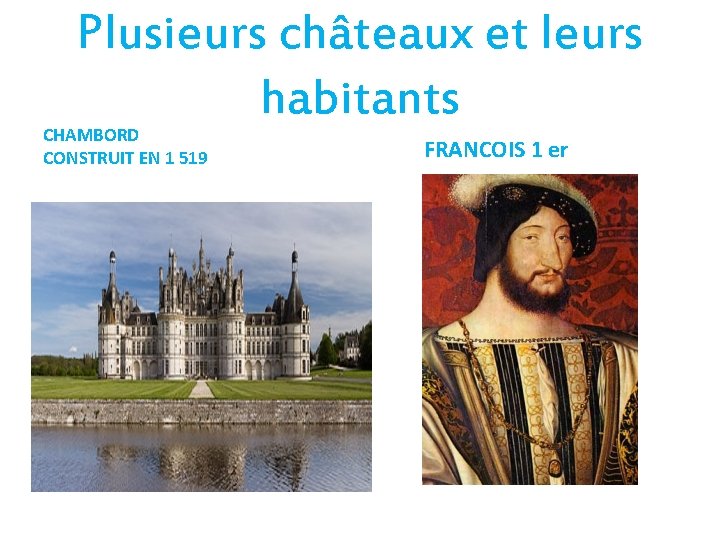 Plusieurs châteaux et leurs habitants

CHAMBORD
CONSTRUIT EN 1 519

FRANCOIS 1 er